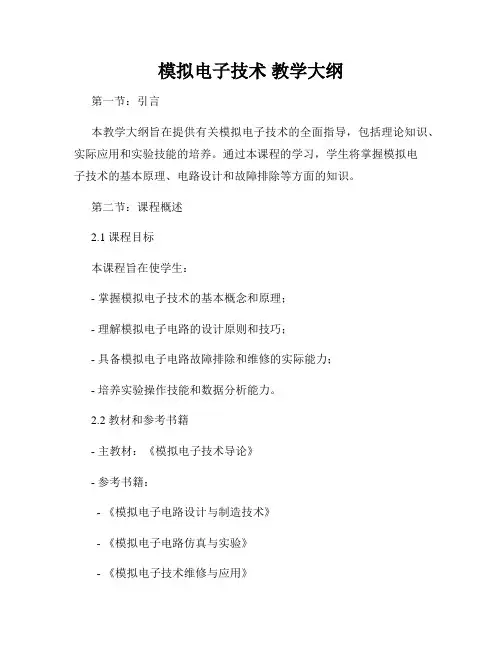 模拟电子技术 教学大纲

第一节：引言

本教学大纲旨在提供有关模拟电子技术的全面指导，包括理论知识、实际应用和实验技能的培养。通过本课程的学习，学生将掌握模拟电子技术的基本原理、电路设计和故障排除等方面的知识。

第二节：课程概述

2.1 课程目标

本课程旨在使学生：

- 掌握模拟电子技术的基本概念和原理；

- 理解模拟电子电路的设计原则和技巧；

- 具备模拟电子电路故障排除和维修的实际能力；

- 培养实验操作技能和数据分析能力。

2.2 教材和参考书籍

- 主教材：《模拟电子技术导论》

- 参考书籍：

- 《模拟电子电路设计与制造技术》

- 《模拟电子电路仿真与实验》

- 《模拟电子技术维修与应用》